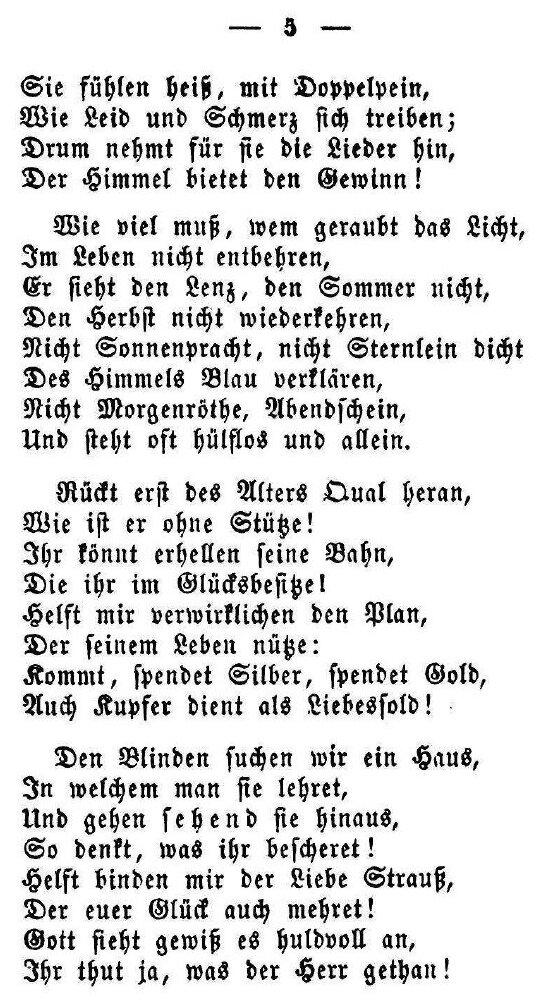 — 5 —

Sie fühlen heiß, mit Doppelpein,
Wie Leid und Schmerz sich treiben;
Drum nehmt für sie die Lieder hin,
Der Himmel bietet den Gewinn!

Wie viel muß, wem geraubt das Licht,
Im Leben nicht entbehren,
Er sieht den Lenz, den Sommer nicht,
Den Herbst nicht wiederkehren,
Nicht Sonnenpracht, nicht Sternlein dicht
Des Himmels Blau verklären,
Nicht Morgenröthe, Abendschein,
Und steht oft hülflos und allein.

Rückt erst des Alters Qual heran,
Wie ist er ohne Stütze!
Ihr könnt erhellen seine Bahn,
Die ihr im Glücksbesitze!
Helft mir verwirklichen den Plan,
Der seinem Leben nütze:
Kommt, spendet Silber, spendet Gold,
Auch Kupfer dient als Liebessold!

Den Blinden suchen wir ein Haus,
In welchem man sie lehret,
Und gehen sehend sie hinaus,
So denkt, was ihr bescheret!
Helft binden mir der Liebe Strauß,
Der euer Glück auch mehret!
Gott sieht gewiß es huldvoll an,
Ihr thut ja, was der Herr gethan!